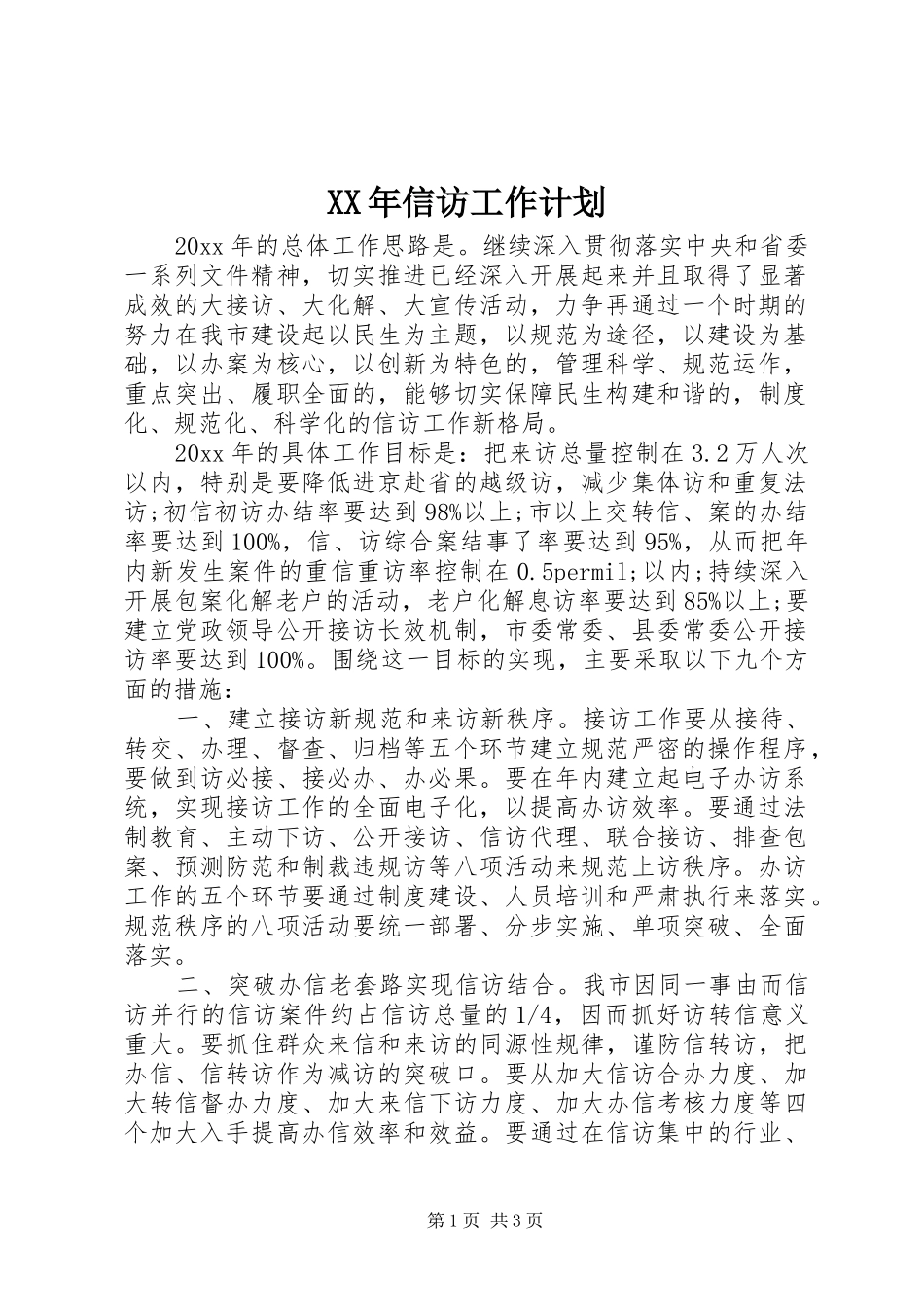 XX年信访工作计划

20xx年的总体工作思路是。继续深入贯彻落实中央和省委一系列文件精神，切实推进已经深入开展起来并且取得了显著成效的大接访、大化解、大宣传活动，力争再通过一个时期的努力在我市建设起以民生为主题，以规范为途径，以建设为基础，以办案为核心，以创新为特色的，管理科学、规范运作，重点突出、履职全面的，能够切实保障民生构建和谐的，制度化、规范化、科学化的信访工作新格局。

20xx年的具体工作目标是：把来访总量控制在3.2万人次以内，特别是要降低进京赴省的越级访，减少集体访和重复法访;初信初访办结率要达到98%以上;市以上交转信、案的办结率要达到100%，信、访综合案结事了率要达到95%，从而把年内新发生案件的重信重访率控制在0.5permil;以内;持续深入开展包案化解老户的活动，老户化解息访率要达到85%以上;要建立党政领导公开接访长效机制，市委常委、县委常委公开接访率要达到100%。围绕这一目标的实现，主要采取以下九个方面的措施：

一、建立接访新规范和来访新秩序。接访工作要从接待、转交、办理、督查、归档等五个环节建立规范严密的操作程序，要做到访必接、接必办、办必果。要在年内建立起电子办访系统，实现接访工作的全面电子化，以提高办访效率。要通过法制教育、主动下访、公开接访、信访代理、联合接访、排查包案、预测防范和制裁违规访等八项活动来规范上访秩序。办访工作的五个环节要通过制度建设、人员培训和严肃执行来落实。规范秩序的八项活动要统一部署、分步实施、单项突破、全面落实。

二、突破办信老套路实现信访结合。我市因同一事由而信访并行的信访案件约占信访总量的1/4，因而抓好访转信意义重大。要抓住群众来信和来访的同源性规律，谨防信转访，把办信、信转访作为减访的突破口。要从加大信访合办力度、加大转信督办力度、加大来信下访力度、加大办信考核力度等四个加大入手提高办信效率和效益。要通过在信访集中的行业、

第1页 共3页